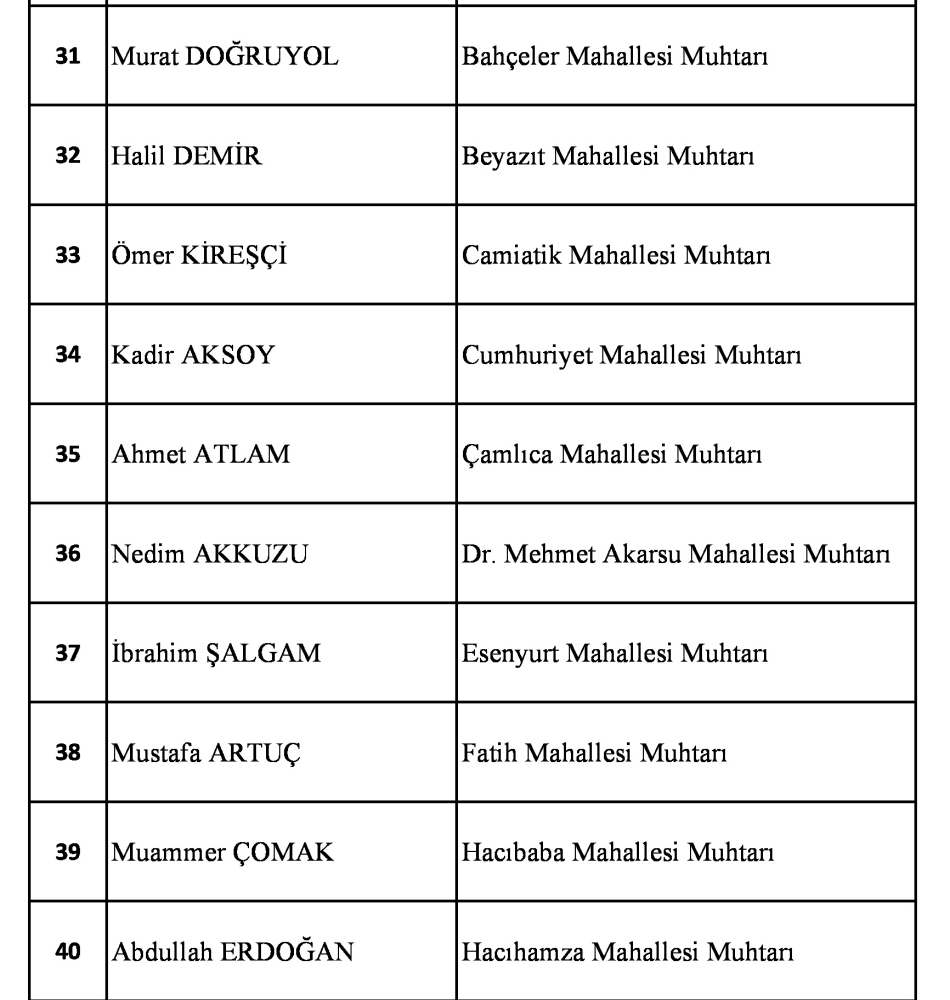 | | | |
|---|---|---|
| 31 | Murat DOĞRUYOL | Bahçeler Mahallesi Muhtarı |
| 32 | Halil DEMİR | Beyazıt Mahallesi Muhtarı |
| 33 | Ömer KİREŞÇİ | Camiatik Mahallesi Muhtarı |
| 34 | Kadir AKSOY | Cumhuriyet Mahallesi Muhtarı |
| 35 | Ahmet ATLAM | Çamlıca Mahallesi Muhtarı |
| 36 | Nedim AKKUZU | Dr. Mehmet Akarsu Mahallesi Muhtarı |
| 37 | İbrahim ŞALGAM | Esenyurt Mahallesi Muhtarı |
| 38 | Mustafa ARTUÇ | Fatih Mahallesi Muhtarı |
| 39 | Muammer ÇOMAK | Hacıbaba Mahallesi Muhtarı |
| 40 | Abdullah ERDOĞAN | Hacıhamza Mahallesi Muhtarı |